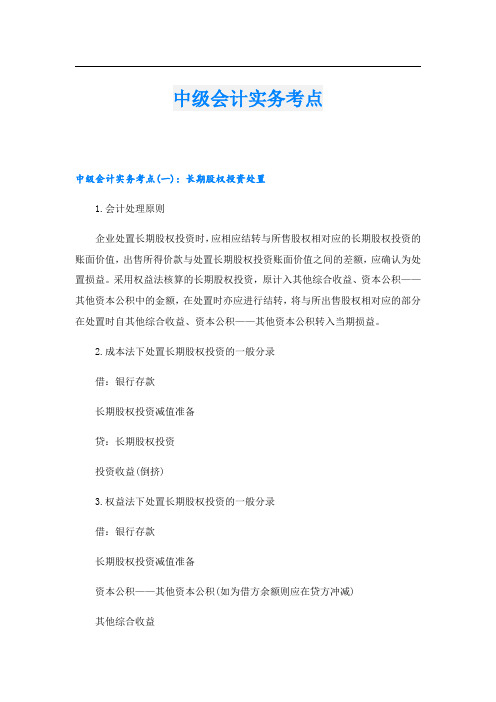 中级会计实务考点

中级会计实务考点(一)：长期股权投资处置

1. 会计处理原则

企业处置长期股权投资时，应相应结转与所售股权相对应的长期股权投资的账面价值，出售所得价款与处置长期股权投资账面价值之间的差额，应确认为处置损益。采用权益法核算的长期股权投资，原计入其他综合收益、资本公积——其他资本公积中的金额，在处置时亦应进行结转，将与所出售股权相对应的部分在处置时自其他综合收益、资本公积——其他资本公积转入当期损益。

2. 成本法下处置长期股权投资的一般分录

借：银行存款

长期股权投资减值准备

贷：长期股权投资

投资收益(倒挤)

3. 权益法下处置长期股权投资的一般分录

借：银行存款

长期股权投资减值准备

资本公积——其他资本公积(如为借方余额则应在贷方冲减)

其他综合收益